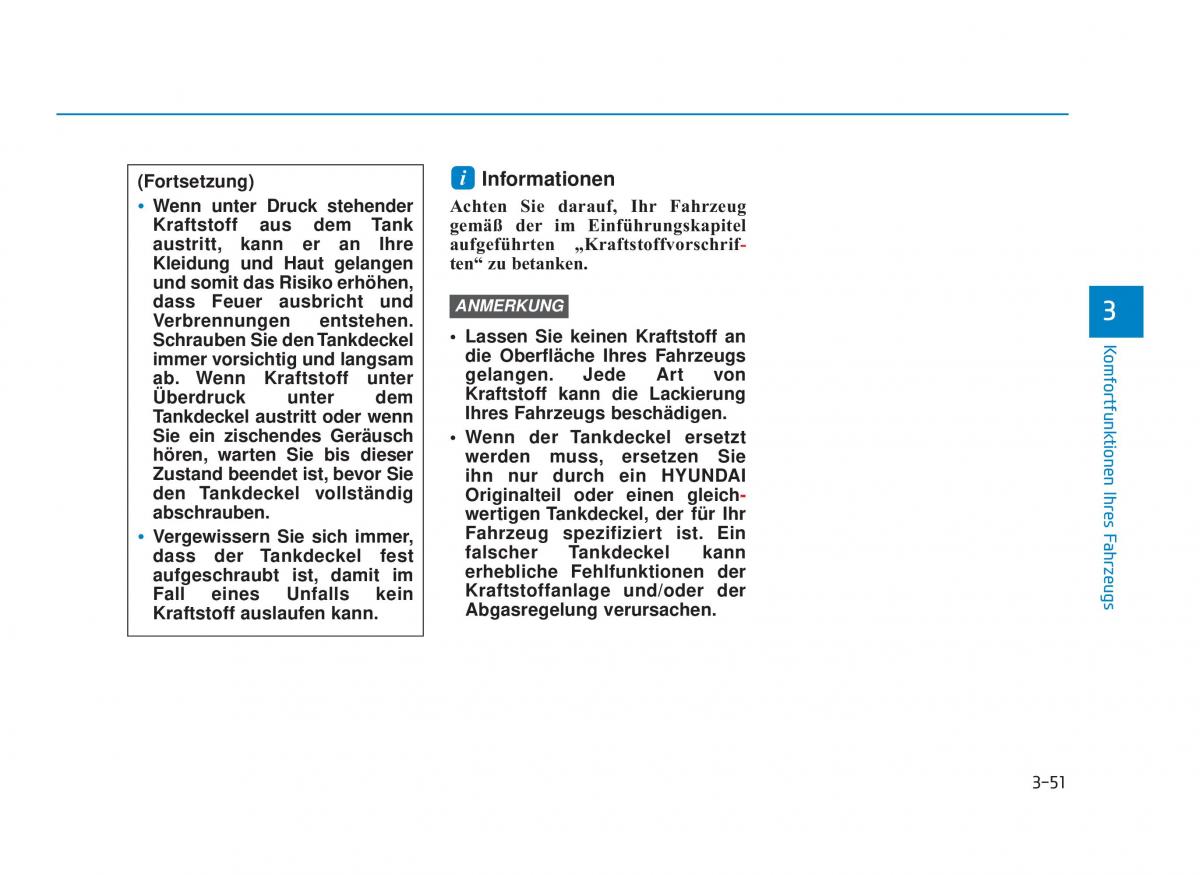 (Fortsetzung)

• Wenn unter Druck stehender Kraftstoff aus dem Tank austritt, kann er an Ihre Kleidung und Haut gelangen und somit das Risiko erhöhen, dass Feuer ausbricht und Verbrennungen entstehen. Schrauben Sie den Tankdeckel immer vorsichtig und langsam ab. Wenn Kraftstoff unter Überdruck unter dem Tankdeckel austritt oder wenn Sie ein zischendes Geräusch hören, warten Sie bis dieser Zustand beendet ist, bevor Sie den Tankdeckel vollständig abschrauben.

• Vergewissern Sie sich immer, dass der Tankdeckel fest aufgeschraubt ist, damit im Fall eines Unfalls kein Kraftstoff auslaufen kann.

i Informationen

Achten Sie darauf, Ihr Fahrzeug gemäß der im Einführungskapitel aufgeführten „Kraftstoffvorschriften“ zu betanken.

ANMERKUNG

• Lassen Sie keinen Kraftstoff an die Oberfläche Ihres Fahrzeugs gelangen. Jede Art von Kraftstoff kann die Lackierung Ihres Fahrzeugs beschädigen.

• Wenn der Tankdeckel ersetzt werden muss, ersetzen Sie ihn nur durch ein HYUNDAI Originalteil oder einen gleichwertigen Tankdeckel, der für Ihr Fahrzeug spezifiziert ist. Ein falscher Tankdeckel kann erhebliche Fehlfunktionen der Kraftstoffanlage und/oder der Abgasregelung verursachen.

3

Komfortfunktionen Ihres Fahrzeugs

3-51